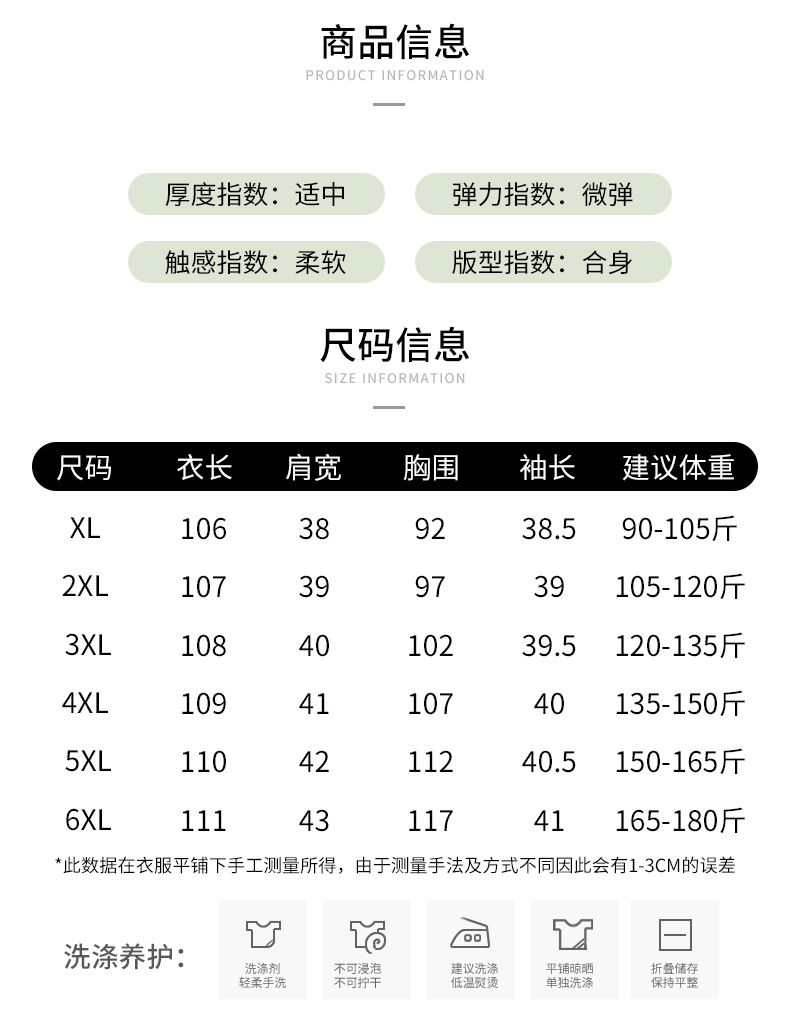 商品信息
PRODUCT INFORMATION

厚度指数：适中
弹力指数：微弹
触感指数：柔软
版型指数：合身

尺码信息
SIZE INFORMATION

| 尺码 | 衣长 | 肩宽 | 胸围 | 袖长 | 建议体重 |
|---|---|---|---|---|---|
| XL | 106 | 38 | 92 | 38.5 | 90-105斤 |
| 2XL | 107 | 39 | 97 | 39 | 105-120斤 |
| 3XL | 108 | 40 | 102 | 39.5 | 120-135斤 |
| 4XL | 109 | 41 | 107 | 40 | 135-150斤 |
| 5XL | 110 | 42 | 112 | 40.5 | 150-165斤 |
| 6XL | 111 | 43 | 117 | 41 | 165-180斤 |

*此数据在衣服平铺下手工测量所得，由于测量手法及方式不同因此会有1-3CM的误差

洗涤养护：

洗涤剂
轻柔手洗

不可浸泡
不可拧干

建议洗涤
低温熨烫

平铺晾晒
单独洗涤

折叠储存
保持平整